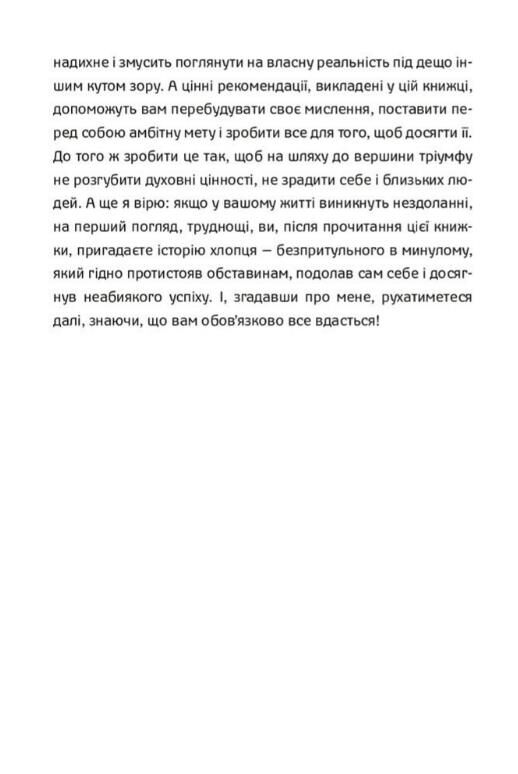 надихне і змусить поглянути на власну реальність під дещо іншим кутом зору. А цінні рекомендації, викладені у цій книжці, допоможуть вам перебудувати своє мислення, поставити перед собою амбітну мету і зробити все для того, щоб досягти її. До того ж зробити це так, щоб на шляху до вершини тріумфу не розгубити духовні цінності, не зрадити себе і близьких людей. А ще я вірю: якщо у вашому житті виникнуть нездоланні, на перший погляд, труднощі, ви, після прочитання цієї книжки, пригадаєте історію хлопця — безпритульного в минулому, який гідно протистояв обставинам, подолав сам себе і досягнув неабиякого успіху. І, згадавши про мене, рухатиметеся далі, знаючи, що вам обов'язково все вдасться!